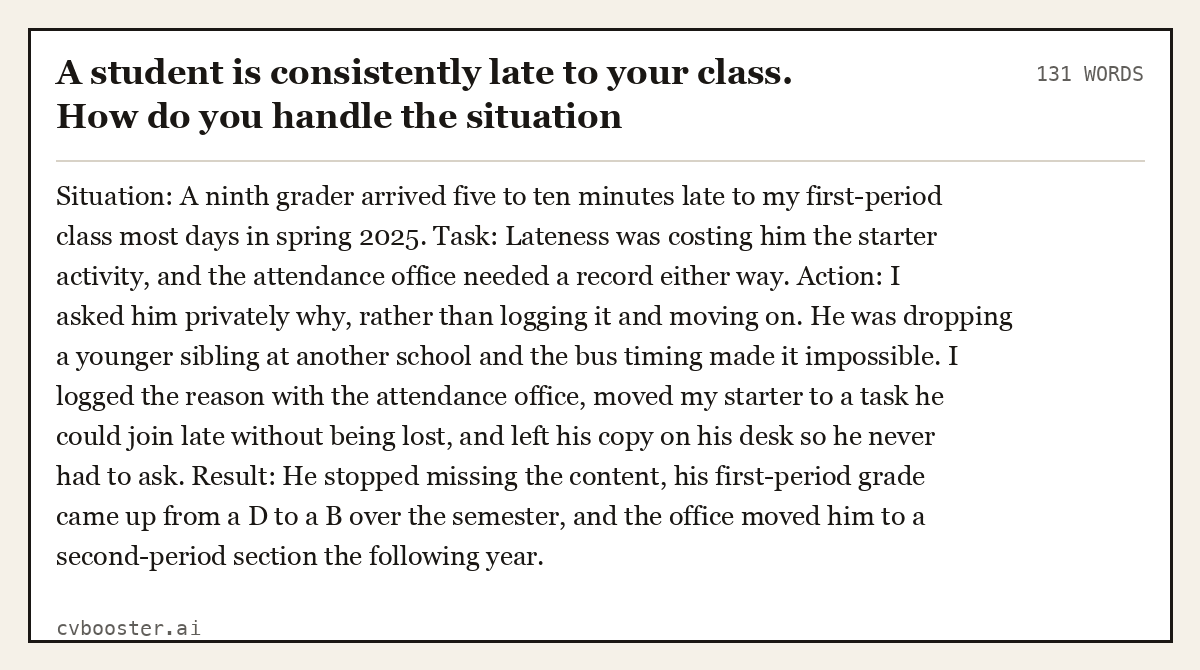 A student is consistently late to your class. How do you handle the situation

131 WORDS

Situation: A ninth grader arrived five to ten minutes late to my first-period class most days in spring 2025. Task: Lateness was costing him the starter activity, and the attendance office needed a record either way. Action: I asked him privately why, rather than logging it and moving on. He was dropping a younger sibling at another school and the bus timing made it impossible. I logged the reason with the attendance office, moved my starter to a task he could join late without being lost, and left his copy on his desk so he never had to ask. Result: He stopped missing the content, his first-period grade came up from a D to a B over the semester, and the office moved him to a second-period section the following year.

cvbooster.ai